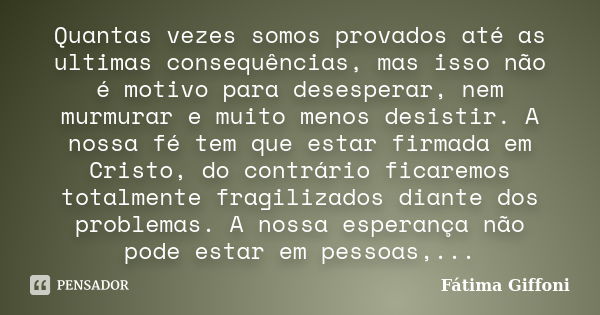 Quantas vezes somos provados até as ultimas consequências, mas isso não é motivo para desesperar, nem murmurar e muito menos desistir. A nossa fé tem que estar firmada em Cristo, do contrário ficaremos totalmente fragilizados diante dos problemas. A nossa esperança não pode estar em pessoas,...

PENSADOR

Fátima Giffoni